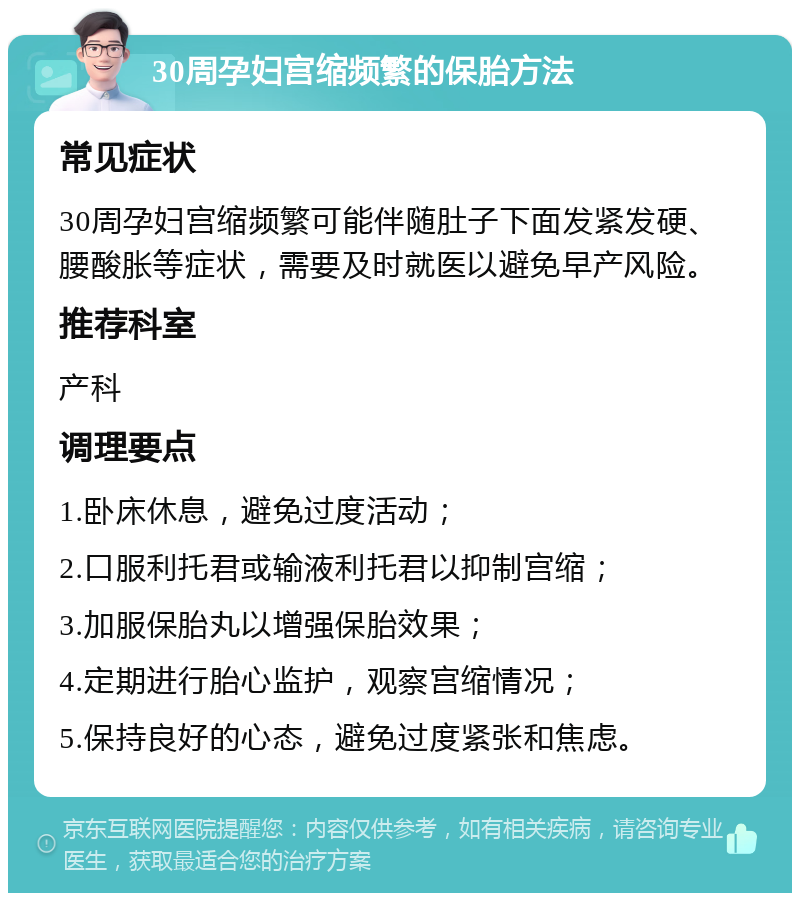 30周孕妇宫缩频繁的保胎方法

常见症状

30周孕妇宫缩频繁可能伴随肚子下面发紧发硬、腰酸胀等症状，需要及时就医以避免早产风险。

推荐科室

产科

调理要点

1.卧床休息，避免过度活动；

2.口服利托君或输液利托君以抑制宫缩；

3.加服保胎丸以增强保胎效果；

4.定期进行胎心监护，观察宫缩情况；

5.保持良好的心态，避免过度紧张和焦虑。

京东互联网医院提醒您：内容仅供参考，如有相关疾病，请咨询专业医生，获取最适合您的治疗方案